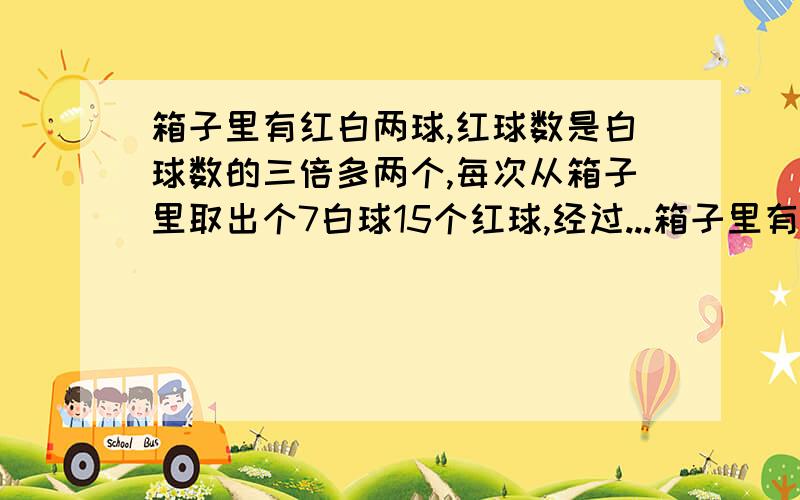 箱子里有红白两球,红球数是白球数的三倍多两个,每次从箱子里取出个7白球15个红球,经过...箱子里有

School Bus